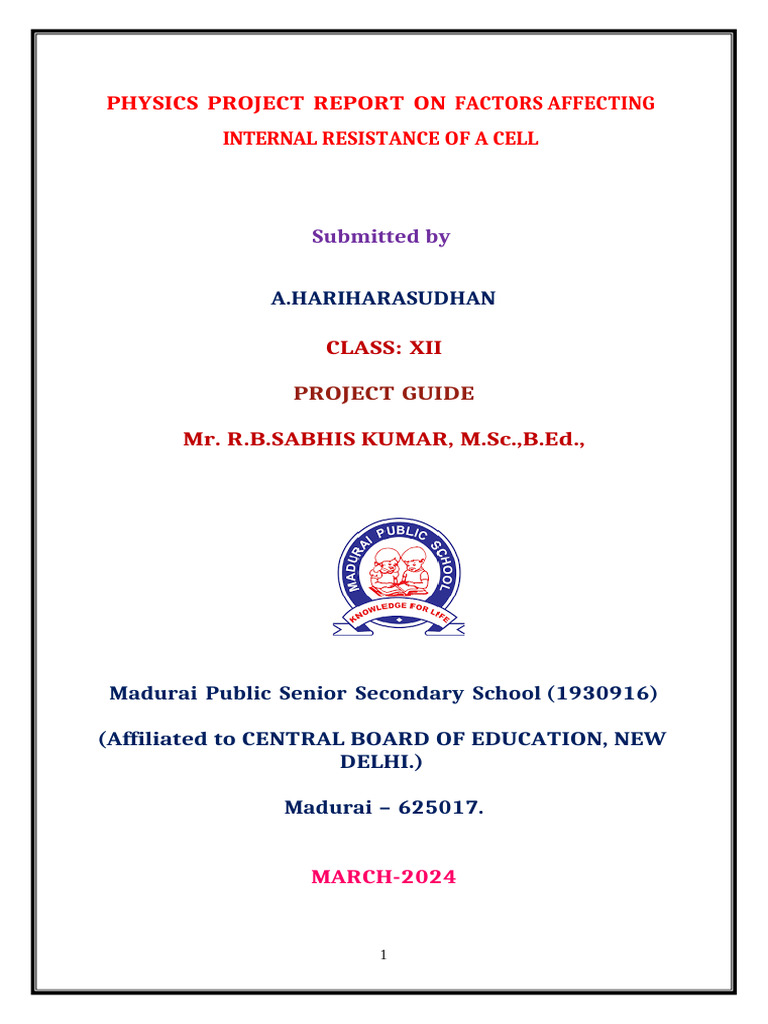 PHYSICS PROJECT REPORT ON FACTORS AFFECTING INTERNAL RESISTANCE OF A CELL

Submitted by

A.HARIHARASUDHAN

CLASS: XII

PROJECT GUIDE

Mr. R.B.SABHIS KUMAR, M.Sc.,B.Ed.,

MADURAI PUBLIC SCHOOL

KNOWLEDGE FOR LIFE

Madurai Public Senior Secondary School (1930916)

(Affiliated to CENTRAL BOARD OF EDUCATION, NEW DELHI.)

Madurai – 625017.

MARCH-2024

1